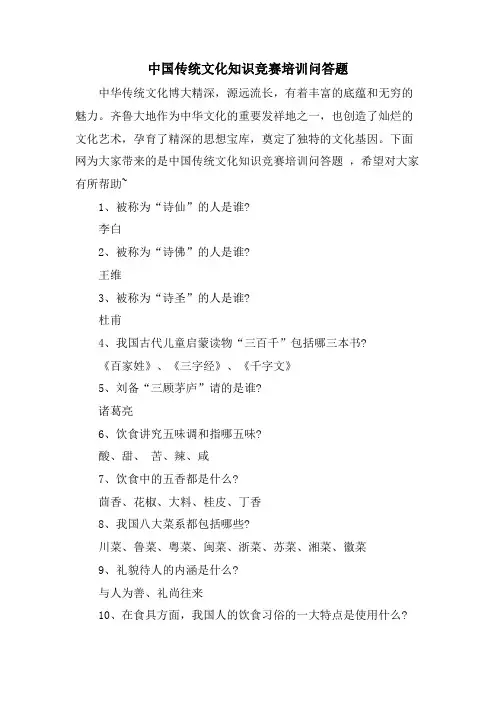 中国传统文化知识竞赛培训问答题

中华传统文化博大精深，源远流长，有着丰富的底蕴和无穷的魅力。齐鲁大地作为中华文化的重要发祥地之一，也创造了灿烂的文化艺术，孕育了精深的思想宝库，奠定了独特的文化基因。下面网为大家带来的是中国传统文化知识竞赛培训问答题 ，希望对大家有所帮助~

1、被称为“诗仙”的人是谁?

李白

2、被称为“诗佛”的人是谁?

王维

3、被称为“诗圣”的人是谁?

杜甫

4、我国古代儿童启蒙读物“三百千”包括哪三本书?

《百家姓》、《三字经》、《千字文》

5、刘备“三顾茅庐”请的是谁?

诸葛亮

6、饮食讲究五味调和指哪五味?

酸、甜、 苦、辣、咸

7、饮食中的五香都是什么?

茴香、花椒、大料、桂皮、丁香

8、我国八大菜系都包括哪些?

川菜、鲁菜、粤菜、闽菜、浙菜、苏菜、湘菜、徽菜

9、礼貌待人的内涵是什么?

与人为善、礼尚往来

10、在食具方面，我国人的饮食习俗的一大特点是使用什么?